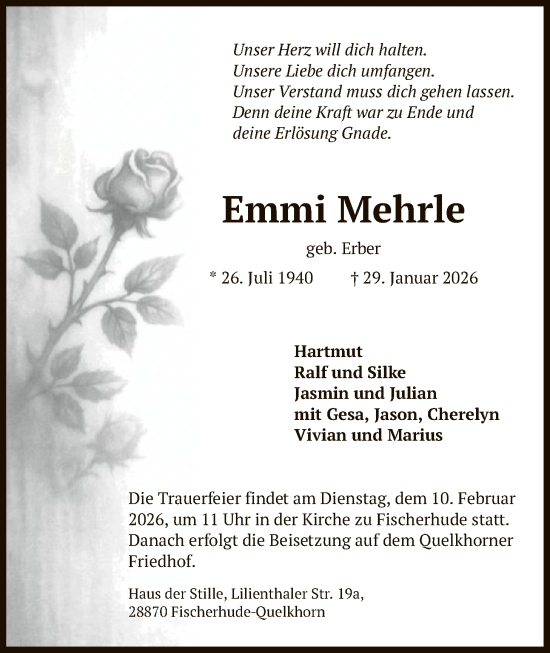 Unser Herz will dich halten.
Unsere Liebe dich umfangen.
Unser Verstand muss dich gehen lassen.
Denn deine Kraft war zu Ende und
deine Erlösung Gnade.

Emmi Mehrle

geb. Erber

* 26. Juli 1940 † 29. Januar 2026

Hartmut
Ralf und Silke
Jasmin und Julian
mit Gesa, Jason, Cherelyn
Vivian und Marius

Die Trauerfeier findet am Dienstag, dem 10. Februar 2026, um 11 Uhr in der Kirche zu Fischerhude statt. Danach erfolgt die Beisetzung auf dem Quelkhorner Friedhof.

Haus der Stille, Lilienthaler Str. 19a,
28870 Fischerhude-Quelkhorn